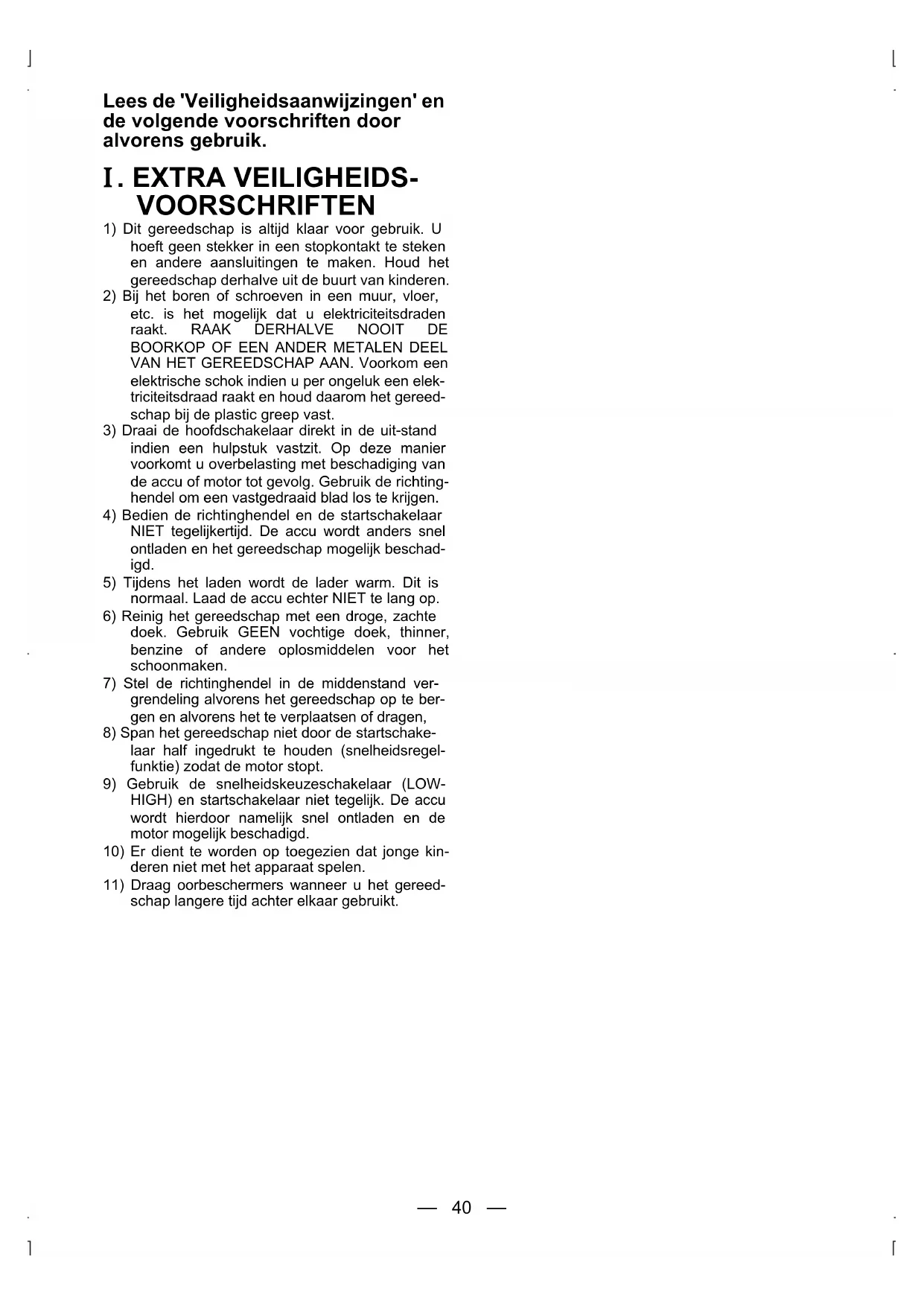 Lees de 'Veiligheidsaanwijzingen' en de volgende voorschriften door alvorens gebruik.

I. EXTRA VEILIGHEIDSVOORSCHRIFTEN

1) Dit gereedschap is altijd klaar voor gebruik. U hoeft geen stekker in een stopkontakt te steken en andere aansluitingen te maken. Houd het gereedschap derhalve uit de buurt van kinderen.
2) Bij het boren of schroeven in een muur, vloer, etc. is het mogelijk dat u elektriciteitsdraden raakt. RAAK DERHALVE NOOIT DE BOORKOP OF EEN ANDER METALEN DEEL VAN HET GEREEDSCHAP AAN. Voorkom een elektrische schok indien u per ongeluk een elektriciteitsdraad raakt en houd daarom het gereedschap bij de plastic greep vast.
3) Draai de hoofdschakelaar direkt in de uit-stand indien een hulpstuk vastzit. Op deze manier voorkomt u overbelasting met beschadiging van de accu of motor tot gevolg. Gebruik de richtinghendel om een vastgedraaid blad los te krijgen.
4) Bedien de richtinghendel en de startschakelaar NIET tegelijkertijd. De accu wordt anders snel ontladen en het gereedschap mogelijk beschadigd.
5) Tijdens het laden wordt de lader warm. Dit is normaal. Laad de accu echter NIET te lang op.
6) Reinig het gereedschap met een droge, zachte doek. Gebruik GEEN vochtige doek, thinner, benzine of andere oplosmiddelen voor het schoonmaken.
7) Stel de richtinghendel in de middenstand vergrendeling alvorens het gereedschap op te bergen en alvorens het te verplaatsen of dragen,
8) Span het gereedschap niet door de startschakelaar half ingedrukt te houden (snelheidsregelfunktie) zodat de motor stopt.
9) Gebruik de snelheidskeuzeschakelaar (LOW-HIGH) en startschakelaar niet tegelijk. De accu wordt hierdoor namelijk snel ontladen en de motor mogelijk beschadigd.
10) Er dient te worden op toegezien dat jonge kinderen niet met het apparaat spelen.
11) Draag oorbeschermers wanneer u het gereedschap langere tijd achter elkaar gebruikt.

— 40 —